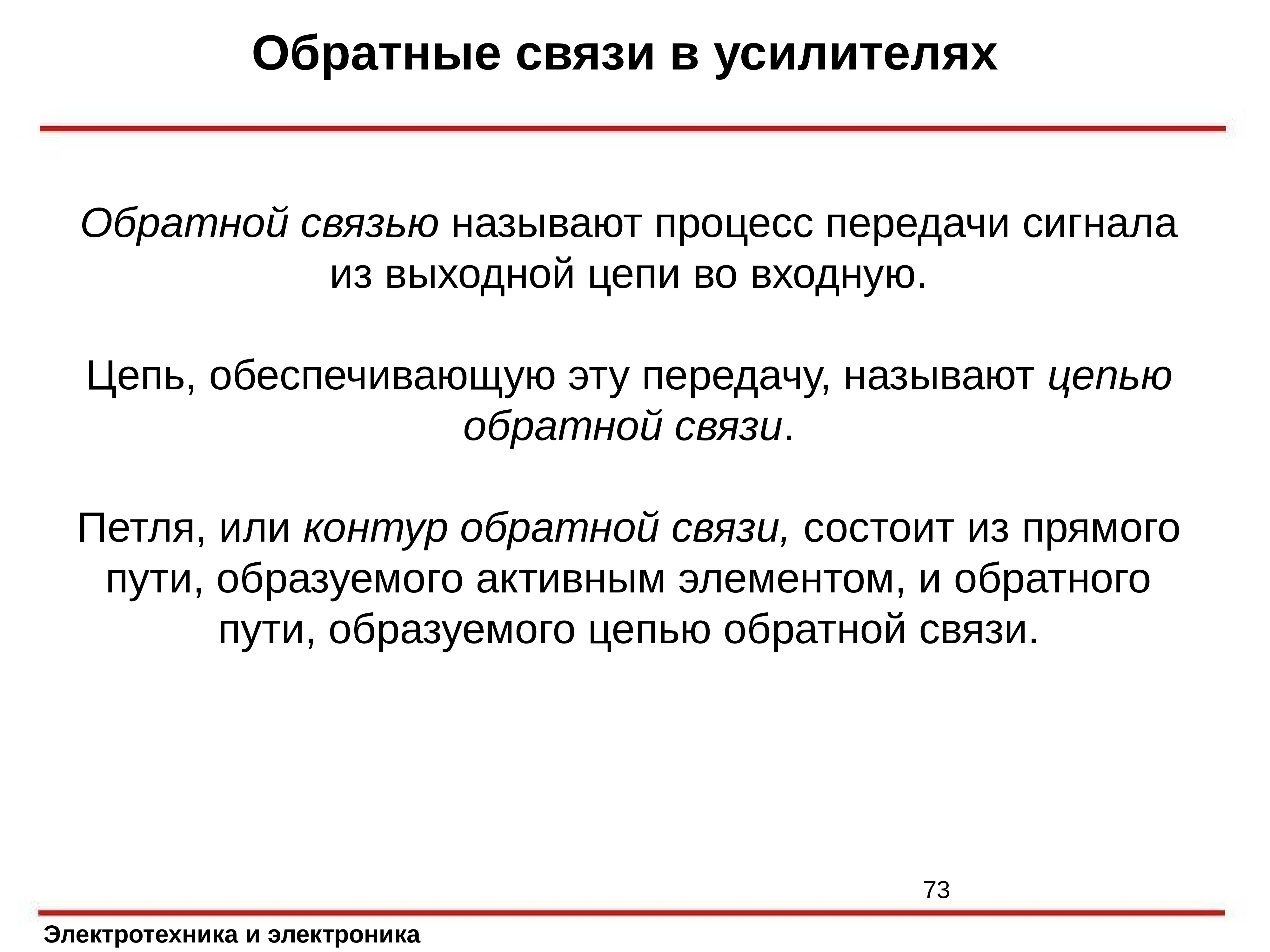 Обратные связи в усилителях

Обратной связью называют процесс передачи сигнала из выходной цепи во входную.

Цепь, обеспечивающую эту передачу, называют цепью обратной связи.

Петля, или контур обратной связи, состоит из прямого пути, образуемого активным элементом, и обратного пути, образуемого цепью обратной связи.

73

Электротехника и электроника